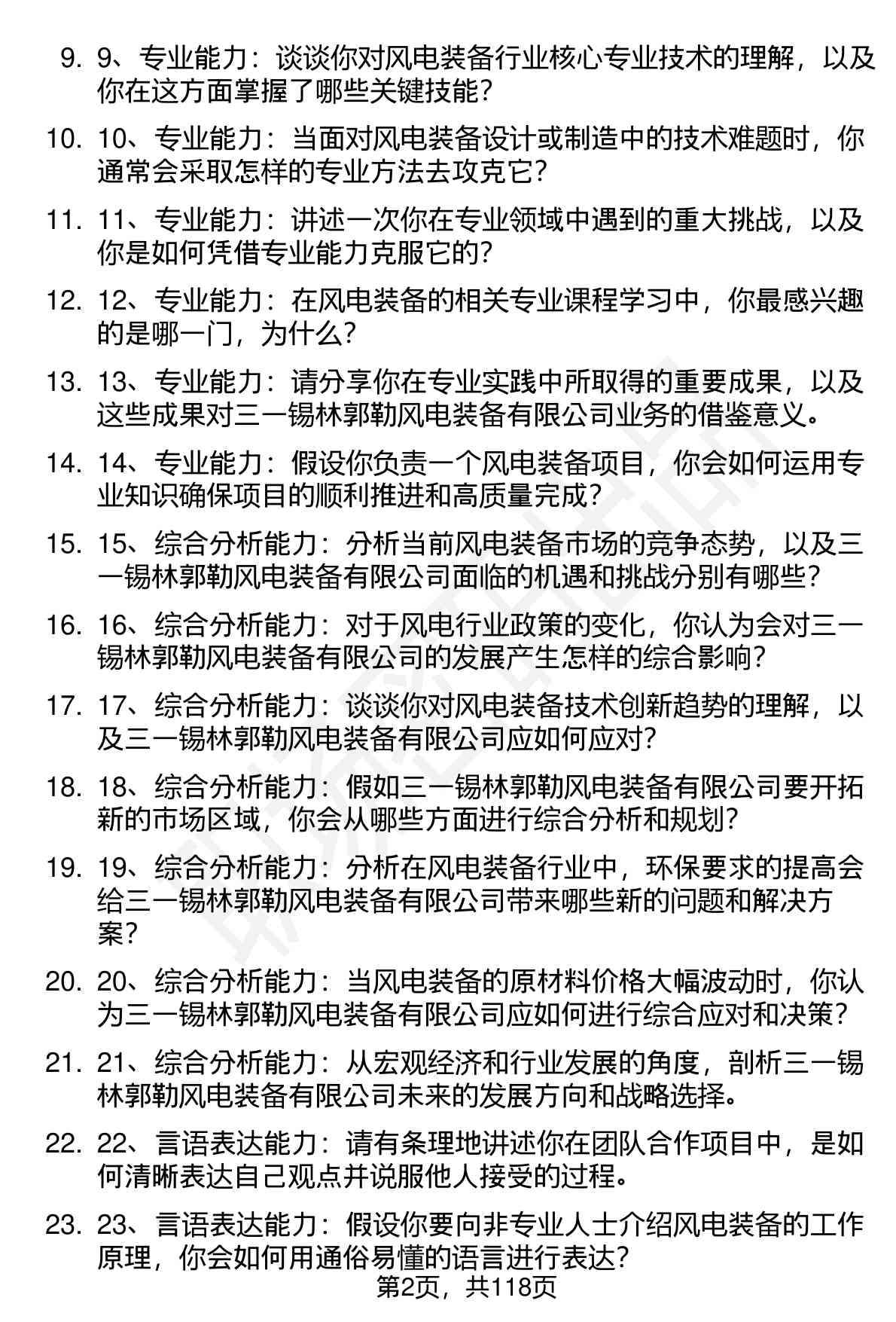 9. 9、专业能力：谈谈你对风电装备行业核心专业技术的理解，以及你在这方面掌握了哪些关键技能？

10. 10、专业能力：当面对风电装备设计或制造中的技术难题时，你通常会采取怎样的专业方法去攻克它？

11. 11、专业能力：讲述一次你在专业领域中遇到的重大挑战，以及你是如何凭借专业能力克服它的？

12. 12、专业能力：在风电装备的相关专业课程学习中，你最感兴趣的是哪一门，为什么？

13. 13、专业能力：请分享你在专业实践中所取得的重要成果，以及这些成果对三一锡林郭勒风电装备有限公司业务的借鉴意义。

14. 14、专业能力：假设你负责一个风电装备项目，你会如何运用专业知识确保项目的顺利推进和高质量完成？

15. 15、综合分析能力：分析当前风电装备市场的竞争态势，以及三一锡林郭勒风电装备有限公司面临的机遇和挑战分别有哪些？

16. 16、综合分析能力：对于风电行业政策的变化，你认为会对三一锡林郭勒风电装备有限公司的发展产生怎样的综合影响？

17. 17、综合分析能力：谈谈你对风电装备技术创新趋势的理解，以及三一锡林郭勒风电装备有限公司应如何应对？

18. 18、综合分析能力：假如三一锡林郭勒风电装备有限公司要开拓新的市场区域，你会从哪些方面进行综合分析和规划？

19. 19、综合分析能力：分析在风电装备行业中，环保要求的提高会给三一锡林郭勒风电装备有限公司带来哪些新的问题和解决方案？

20. 20、综合分析能力：当风电装备的原材料价格大幅波动时，你认为三一锡林郭勒风电装备有限公司应如何进行综合应对和决策？

21. 21、综合分析能力：从宏观经济和行业发展的角度，剖析三一锡林郭勒风电装备有限公司未来的发展方向和战略选择。

22. 22、言语表达能力：请有条理地讲述你在团队合作项目中，是如何清晰表达自己观点并说服他人接受的过程。

23. 23、言语表达能力：假设你要向非专业人士介绍风电装备的工作原理，你会如何用通俗易懂的语言进行表达？

第2页，共118页